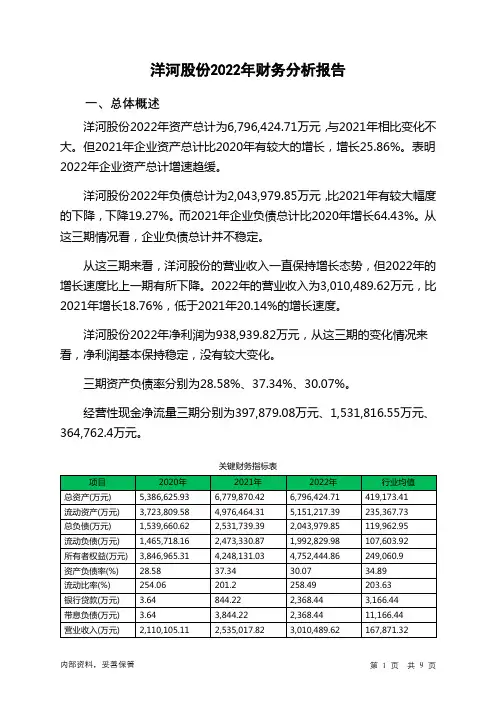 洋河股份2022年财务分析报告

一、总体概述

洋河股份2022年资产总计为6,796,424.71万元，与2021年相比变化不大。但2021年企业资产总计比2020年有较大的增长，增长25.86%。表明2022年企业资产总计增速趋缓。

洋河股份2022年负债总计为2,043,979.85万元，比2021年有较大幅度的下降，下降19.27%。而2021年企业负债总计比2020年增长64.43%。从这三期情况看，企业负债总计并不稳定。

从这三期来看，洋河股份的营业收入一直保持增长态势，但2022年的增长速度比上一期有所下降。2022年的营业收入为3,010,489.62万元，比2021年增长18.76%，低于2021年20.14%的增长速度。

洋河股份2022年净利润为938,939.82万元，从这三期的变化情况来看，净利润基本保持稳定，没有较大变化。

三期资产负债率分别为28.58%、37.34%、30.07%。

经营性现金净流量三期分别为397,879.08万元、1,531,816.55万元、364,762.4万元。

关键财务指标表

| 项目 | 2020年 | 2021年 | 2022年 | 行业均值 |
|---|---|---|---|---|
| 总资产(万元) | 5,386,625.93 | 6,779,870.42 | 6,796,424.71 | 419,173.41 |
| 流动资产(万元) | 3,723,809.58 | 4,976,464.31 | 5,151,217.39 | 235,367.73 |
| 总负债(万元) | 1,539,660.62 | 2,531,739.39 | 2,043,979.85 | 119,962.95 |
| 流动负债(万元) | 1,465,718.16 | 2,473,330.87 | 1,992,829.98 | 107,603.92 |
| 所有者权益(万元) | 3,846,965.31 | 4,248,131.03 | 4,752,444.86 | 249,060.9 |
| 资产负债率(%) | 28.58 | 37.34 | 30.07 | 34.89 |
| 流动比率(%) | 254.06 | 201.2 | 258.49 | 203.63 |
| 银行贷款(万元) | 3.64 | 844.22 | 2,368.44 | 3,166.44 |
| 带息负债(万元) | 3.64 | 3,844.22 | 2,368.44 | 11,166.44 |
| 营业收入(万元) | 2,110,105.11 | 2,535,017.82 | 3,010,489.62 | 167,871.32 |

内部资料，妥善保管

第 1 页 共 9 页